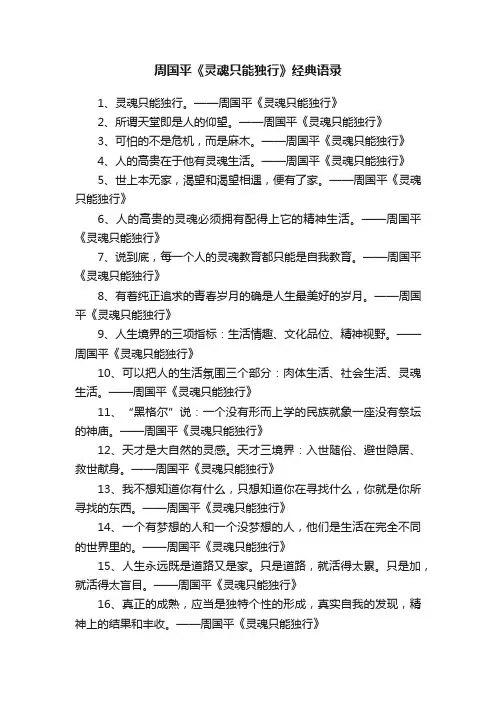 周国平《灵魂只能独行》经典语录

1、灵魂只能独行。——周国平《灵魂只能独行》

2、所谓天堂即是人的仰望。——周国平《灵魂只能独行》

3、可怕的不是危机，而是麻木。——周国平《灵魂只能独行》

4、人的高贵在于他有灵魂生活。——周国平《灵魂只能独行》

5、世上本无家，渴望和渴望相遇，便有了家。——周国平《灵魂只能独行》

6、人的高贵的灵魂必须拥有配得上它的精神生活。——周国平《灵魂只能独行》

7、说到底，每一个人的灵魂教育都只能是自我教育。——周国平《灵魂只能独行》

8、有着纯正追求的青春岁月的确是人生最美好的岁月。——周国平《灵魂只能独行》

9、人生境界的三项指标：生活情趣、文化品位、精神视野。——周国平《灵魂只能独行》

10、可以把人的生活氛围三个部分：肉体生活、社会生活、灵魂生活。——周国平《灵魂只能独行》

11、“黑格尔”说：一个没有形而上学的民族就象一座没有祭坛的神庙。——周国平《灵魂只能独行》

12、天才是大自然的灵感。天才三境界：入世随俗、避世隐居、救世献身。——周国平《灵魂只能独行》

13、我不想知道你有什么，只想知道你在寻找什么，你就是你所寻找的东西。——周国平《灵魂只能独行》

14、一个有梦想的人和一个没梦想的人，他们是生活在完全不同的世界里的。——周国平《灵魂只能独行》

15、人生永远既是道路又是家。只是道路，就活得太累。只是加，就活得太盲目。——周国平《灵魂只能独行》

16、真正的成熟，应当是独特个性的形成，真实自我的发现，精神上的结果和丰收。——周国平《灵魂只能独行》